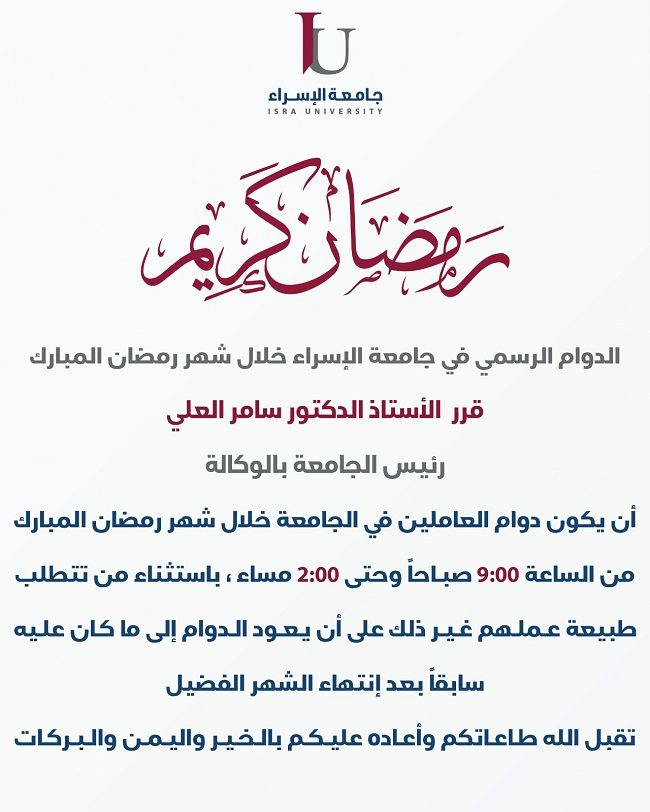 IU
جامعة الإسراء
ISRA UNIVERSITY

رمضان كريم

الدوام الرسمي في جامعة الإسراء خلال شهر رمضان المبارك

قرر الأستاذ الدكتور سامر العلي

رئيس الجامعة بالوكالة

أن يكون دوام العاملين في الجامعة خلال شهر رمضان المبارك

من الساعة 9:00 صباحاً وحتى 2:00 مساء ، باستثناء من تتطلب

طبيعة عملهم غير ذلك على أن يعود الدوام إلى ما كان عليه

سابقاً بعد إنتهاء الشهر الفضيل

تقبل الله طاعاتكم وأعاده عليكم بالخير واليمن والبركات